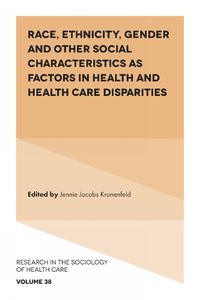 RACE, ETHNICITY, GENDER AND OTHER SOCIAL CHARACTERISTICS AS FACTORS IN HEALTH AND HEALTH CARE DISPARITIES

Edited by Jennie Jacobs Kronenfeld

RESEARCH IN THE SOCIOLOGY OF HEALTH CARE

VOLUME 38